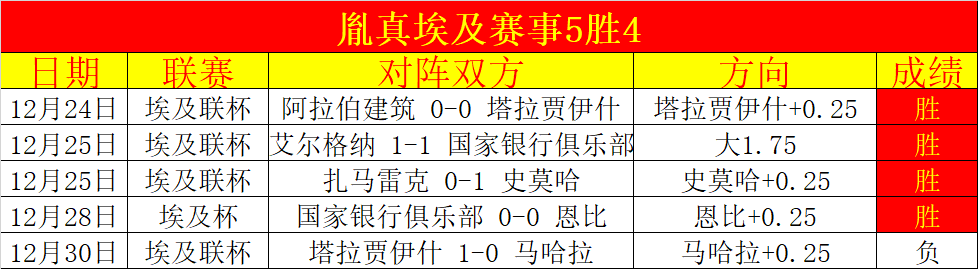 胤真埃及赛事5胜4

| 日期 | 联赛 | 对阵双方 | 方向 | 成绩 |
|---|---|---|---|---|
| 12月24日 | 埃及联杯 | 阿拉伯建筑 0-0 塔拉贾伊什 | 塔拉贾伊什+0.25 | 胜 |
| 12月25日 | 埃及联杯 | 艾尔格纳 1-1 国家银行俱乐部 | 大1.75 | 胜 |
| 12月25日 | 埃及联杯 | 扎马雷克 0-1 史莫哈 | 史莫哈+0.25 | 胜 |
| 12月28日 | 埃及杯 | 国家银行俱乐部 0-0 恩比 | 恩比+0.25 | 胜 |
| 12月30日 | 埃及联杯 | 塔拉贾伊什 1-0 马哈拉 | 马哈拉+0.25 | 负 |